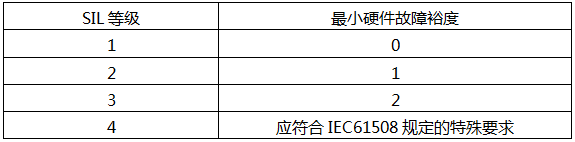 | SIL 等级 | 最小硬件故障裕度 |
|---|---|
| 1 | 0 |
| 2 | 1 |
| 3 | 2 |
| 4 | 应符合 IEC61508 规定的特殊要求 |